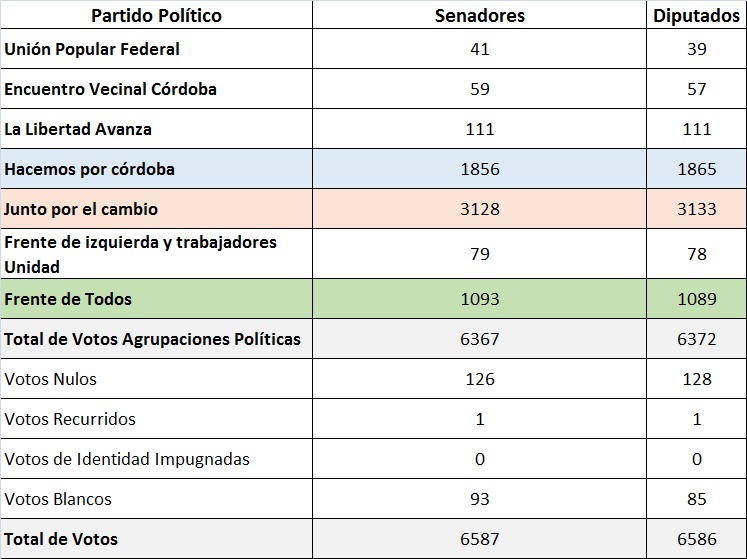 | Partido Político | Senadores | Diputados |
|---|---|---|
| Unión Popular Federal | 41 | 39 |
| Encuentro Vecinal Córdoba | 59 | 57 |
| La Libertad Avanza | 111 | 111 |
| Hacemos por córdoba | 1856 | 1865 |
| Junto por el cambio | 3128 | 3133 |
| Frente de izquierda y trabajadores Unidad | 79 | 78 |
| Frente de Todos | 1093 | 1089 |
| Total de Votos Agrupaciones Políticas | 6367 | 6372 |
| Votos Nulos | 126 | 128 |
| Votos Recurridos | 1 | 1 |
| Votos de Identidad Impugnadas | 0 | 0 |
| Votos Blancos | 93 | 85 |
| Total de Votos | 6587 | 6586 |